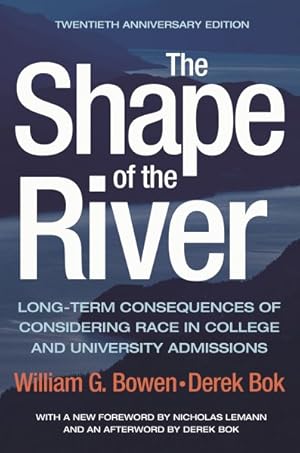 TWENTIETH ANNIVERSARY EDITION

The Shape of the River

LONG-TERM CONSEQUENCES OF CONSIDERING RACE IN COLLEGE AND UNIVERSITY ADMISSIONS

William G. Bowen • Derek Bok

WITH A NEW FOREWORD BY NICHOLAS LEMANN AND AN AFTERWORD BY DEREK BOK